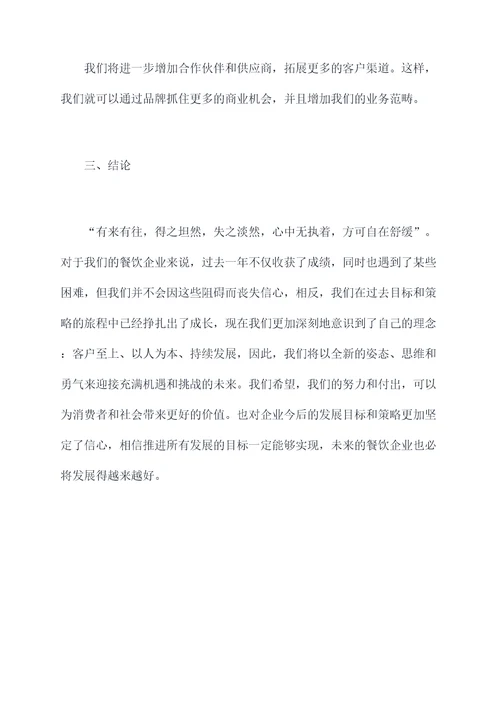 我们将进一步增加合作伙伴和供应商，拓展更多的客户渠道。这样，我们就可以通过品牌抓住更多的商业机会，并且增加我们的业务范畴。

三、结论

“有来有往，得之坦然，失之淡然，心中无执着，方可自在舒缓”。对于我们的餐饮企业来说，过去一年不仅收获了成绩，同时也遇到了某些困难，但我们并不会因这些阻碍而丧失信心，相反，我们在过去目标和策略的旅程中已经挣扎出了成长，现在我们更加深刻地意识到了自己的理念：客户至上、以人为本、持续发展，因此，我们将以全新的姿态、思维和勇气来迎接充满机遇和挑战的未来。我们希望，我们的努力和付出，可以为消费者和社会带来更好的价值。也对企业今后的发展目标和策略更加坚定了信心，相信推进所有发展的目标一定能够实现，未来的餐饮企业也必将发展得越来越好。